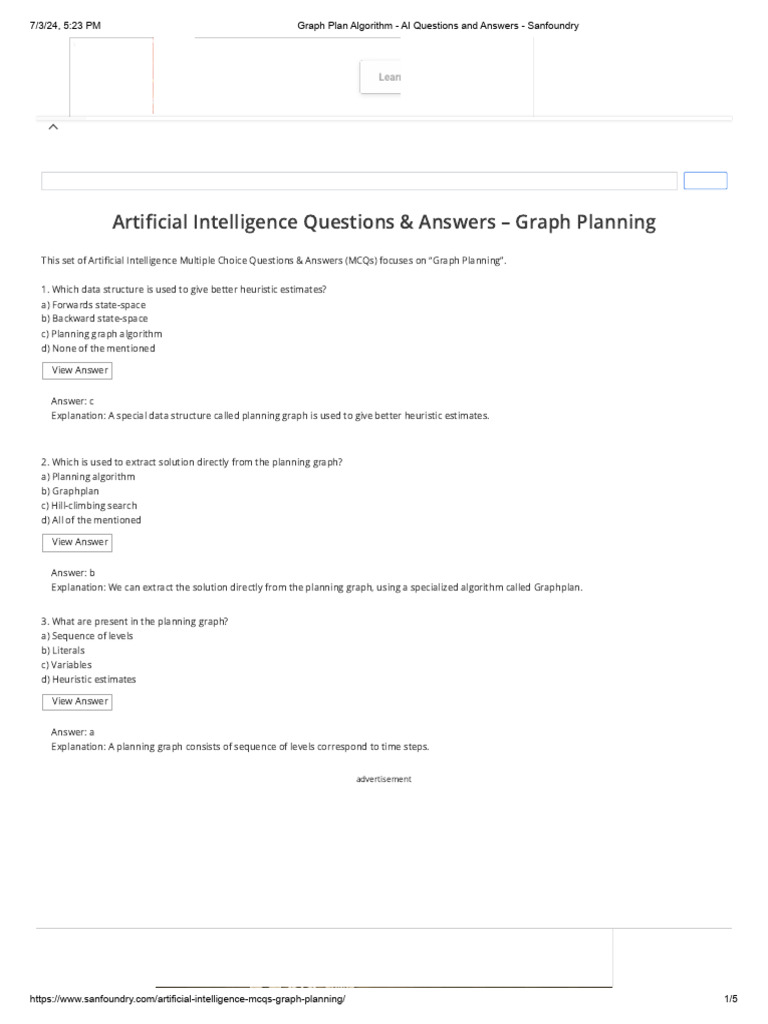 7/3/24, 5:23 PM Graph Plan Algorithm - AI Questions and Answers - Sanfoundry

Lean

Artificial Intelligence Questions & Answers – Graph Planning

This set of Artificial Intelligence Multiple Choice Questions & Answers (MCQs) focuses on "Graph Planning".

1. Which data structure is used to give better heuristic estimates?
a) Forwards state-space
b) Backward state-space
c) Planning graph algorithm
d) None of the mentioned

View Answer

Answer: c
Explanation: A special data structure called planning graph is used to give better heuristic estimates.

2. Which is used to extract solution directly from the planning graph?
a) Planning algorithm
b) Graphplan
c) Hill-climbing search
d) All of the mentioned

View Answer

Answer: b
Explanation: We can extract the solution directly from the planning graph, using a specialized algorithm called Graphplan.

3. What are present in the planning graph?
a) Sequence of levels
b) Literals
c) Variables
d) Heuristic estimates

View Answer

Answer: a
Explanation: A planning graph consists of sequence of levels correspond to time steps.

advertisement

https://www.sanfoundry.com/artificial-intelligence-mcqs-graph-planning/ 1/5